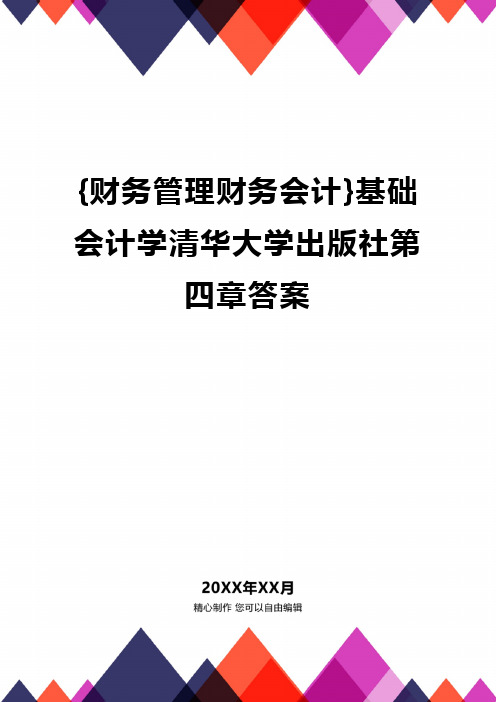 {财务管理财务会计}基础会计学清华大学出版社第四章答案

20XX年XX月
精心制作 您可以自由编辑